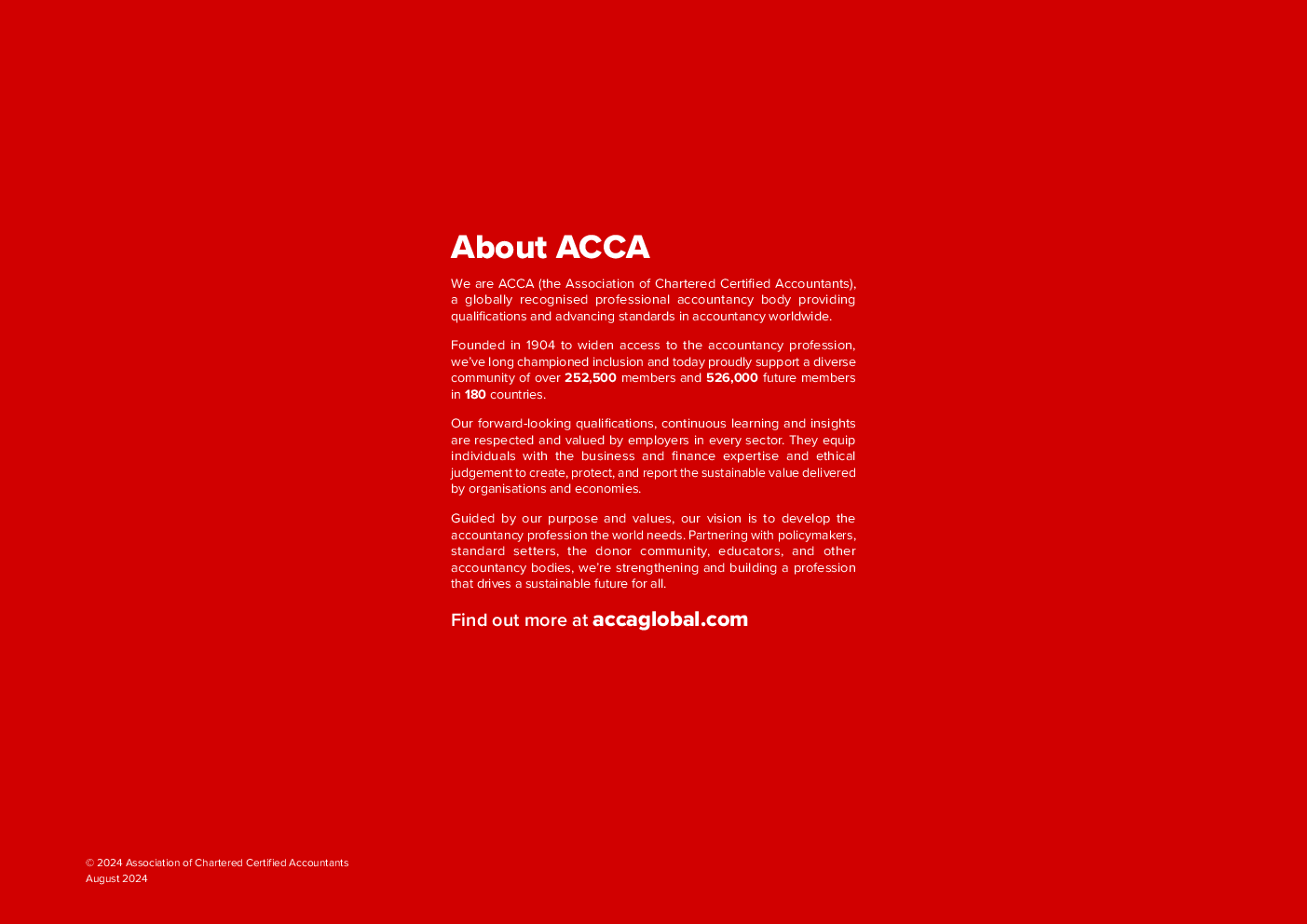 About ACCA

We are ACCA (the Association of Chartered Certified Accountants), a globally recognised professional accountancy body providing qualifications and advancing standards in accountancy worldwide.

Founded in 1904 to widen access to the accountancy profession, we've long championed inclusion and today proudly support a diverse community of over 252,500 members and 526,000 future members in 180 countries.

Our forward-looking qualifications, continuous learning and insights are respected and valued by employers in every sector. They equip individuals with the business and finance expertise and ethical judgement to create, protect, and report the sustainable value delivered by organisations and economies.

Guided by our purpose and values, our vision is to develop the accountancy profession the world needs. Partnering with policymakers, standard setters, the donor community, educators, and other accountancy bodies, we're strengthening and building a profession that drives a sustainable future for all.

Find out more at accaglobal.com

© 2024 Association of Chartered Certified Accountants
August 2024